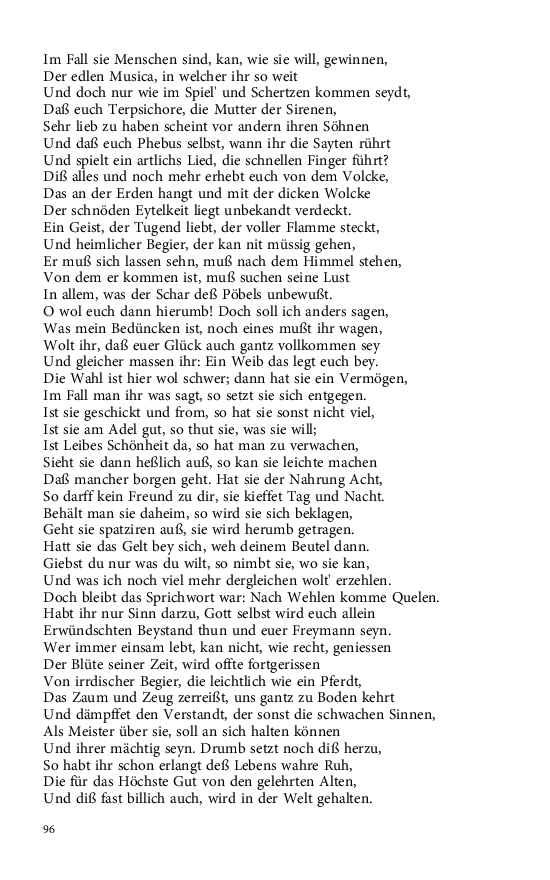 Im Fall sie Menschen sind, kan, wie sie will, gewinnen,
Der edlen Musica, in welcher ihr so weit
Und doch nur wie im Spiel' und Schertzen kommen seydt,
Daß euch Terpsichore, die Mutter der Sirenen,
Sehr lieb zu haben scheint vor andern ihren Söhnen
Und daß euch Phebus selbst, wann ihr die Sayten rührt
Und spielt ein artlichs Lied, die schnellen Finger führt?
Diß alles und noch mehr erhebt euch von dem Volcke,
Das an der Erden hangt und mit der dicken Wolcke
Der schnöden Eytelkeit liegt unbekandt verdeckt.
Ein Geist, der Tugend liebt, der voller Flamme steckt,
Und heimlicher Begier, der kan nit müssig gehen,
Er muß sich lassen sehn, muß nach dem Himmel stehen,
Von dem er kommen ist, muß suchen seine Lust
In allem, was der Schar deß Pöbels unbewußt.
O wol euch dann hierumb! Doch soll ich anders sagen,
Was mein Bedüncken ist, noch eines mußt ihr wagen,
Wolt ihr, daß euer Glück auch gantz vollkommen sey
Und gleicher massen ihr: Ein Weib das legt euch bey.
Die Wahl ist hier wol schwer; dann hat sie ein Vermögen,
Im Fall man ihr was sagt, so setzt sie sich entgegen.
Ist sie geschickt und from, so hat sie sonst nicht viel,
Ist sie am Adel gut, so thut sie, was sie will;
Ist Leibes Schönheit da, so hat man zu verwachen,
Sieht sie dann heßlich auß, so kan sie leichte machen
Daß mancher borgen geht. Hat sie der Nahrung Acht,
So darff kein Freund zu dir, sie kieffet Tag und Nacht.
Behält man sie daheim, so wird sie sich beklagen,
Geht sie spatziren auß, sie wird herumb getragen.
Hatt sie das Gelt bey sich, weh deinem Beutel dann.
Giebst du nur was du wilt, so nimbt sie, wo sie kan,
Und was ich noch viel mehr dergleichen wolt' erzehlen.
Doch bleibt das Sprichwort war: Nach Wehlen komme Quelen.
Habt ihr nur Sinn darzu, Gott selbst wird euch allein
Erwündschten Beystand thun und euer Freymann seyn.
Wer immer einsam lebt, kan nicht, wie recht, geniessen
Der Blüte seiner Zeit, wird offte fortgerissen
Von irrdischer Begier, die leichtlich wie ein Pferdt,
Das Zaum und Zeug zerreißt, uns gantz zu Boden kehrt
Und dämpffet den Verstandt, der sonst die schwachen Sinnen,
Als Meister über sie, soll an sich halten können
Und ihrer mächtig seyn. Drumb setzt noch diß herzu,
So habt ihr schon erlangt deß Lebens wahre Ruh,
Die für das Höchste Gut von den gelehrten Alten,
Und diß fast billich auch, wird in der Welt gehalten.

96